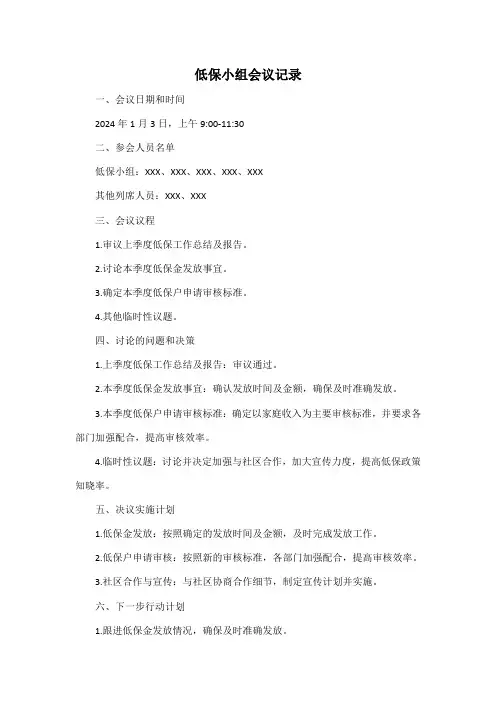 低保小组会议记录

一、会议日期和时间

2024 年 1 月 3 日，上午 9:00-11:30

二、参会人员名单

低保小组：XXX、XXX、XXX、XXX、XXX

其他列席人员：XXX、XXX

三、会议议程

1.审议上季度低保工作总结及报告。

2.讨论本季度低保金发放事宜。

3.确定本季度低保户申请审核标准。

4.其他临时性议题。

四、讨论的问题和决策

1.上季度低保工作总结及报告：审议通过。

2.本季度低保金发放事宜：确认发放时间及金额，确保及时准确发放。

3.本季度低保户申请审核标准：确定以家庭收入为主要审核标准，并要求各部门加强配合，提高审核效率。

4.临时性议题：讨论并决定加强与社区合作，加大宣传力度，提高低保政策知晓率。

五、决议实施计划

1.低保金发放：按照确定的发放时间及金额，及时完成发放工作。

2.低保户申请审核：按照新的审核标准，各部门加强配合，提高审核效率。

3.社区合作与宣传：与社区协商合作细节，制定宣传计划并实施。

六、下一步行动计划

1.跟进低保金发放情况，确保及时准确发放。